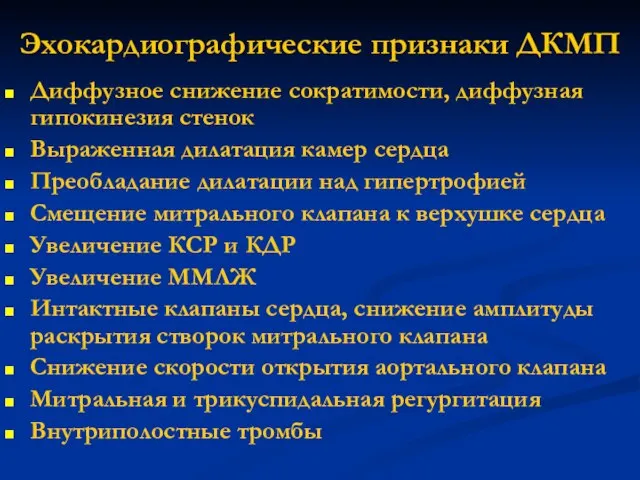 Эхокардиографические признаки ДКМП

- Диффузное снижение сократимости, диффузная гипокинезия стенок
- Выраженная дилатация камер сердца
- Преобладание дилатации над гипертрофией
- Смещение митрального клапана к верхушке сердца
- Увеличение КСР и КДР
- Увеличение ММЛЖ
- Интактные клапаны сердца, снижение амплитуды раскрытия створок митрального клапана
- Снижение скорости открытия аортального клапана
- Митральная и трикуспидальная регургитация
- Внутриполостные тромбы